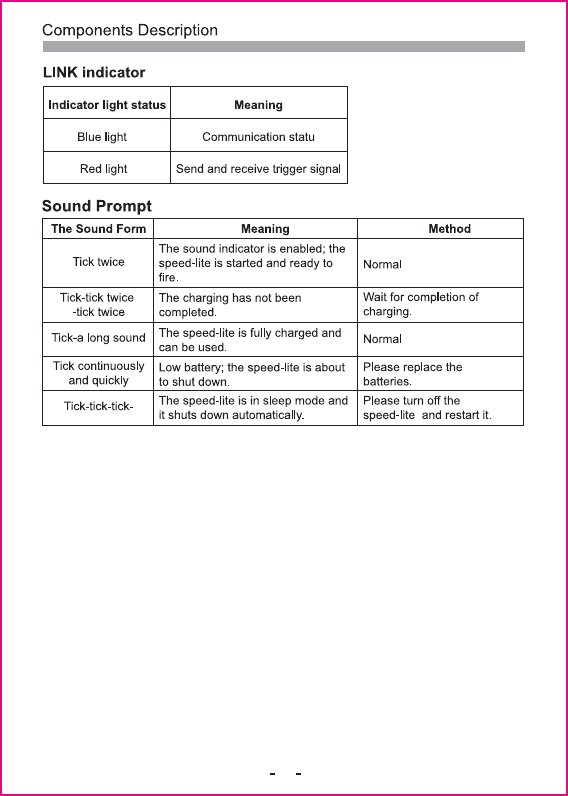 Components Description

LINK indicator

| Indicator light status | Meaning |
|---|---|
| Blue light | Communication statu |
| Red light | Send and receive trigger signal |

Sound Prompt

| The Sound Form | Meaning | Method |
|---|---|---|
| Tick twice | The sound indicator is enabled; the speed-lite is started and ready to fire. | Normal |
| Tick-tick twice -tick twice | The charging has not been completed. | Wait for completion of charging. |
| Tick-a long sound | The speed-lite is fully charged and can be used. | Normal |
| Tick continuously and quickly | Low battery; the speed-lite is about to shut down. | Please replace the batteries. |
| Tick-tick-tick- | The speed-lite is in sleep mode and it shuts down automatically. | Please turn off the speed-lite and restart it. |

- -